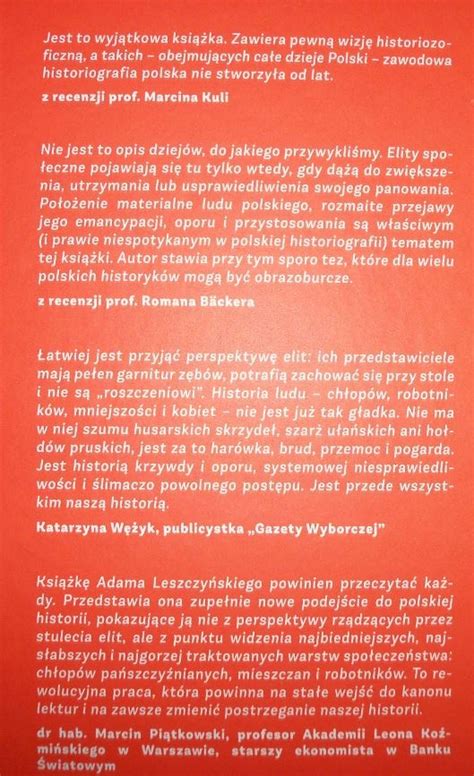 Jest to wyjątkowa książka. Zawiera pewną wizję historiozoficzną, a takich – obejmujących całe dzieje Polski – zawodowa historiografia polska nie stworzyła od lat.

z recenzji prof. Marcina Kuli

Nie jest to opis dziejów, do jakiego przywykliśmy. Elity społeczne pojawiają się tu tylko wtedy, gdy dążą do zwiększenia, utrzymania lub usprawiedliwienia swojego panowania. Położenie materialne ludu polskiego, rozmaite przejawy jego emancypacji, oporu i przystosowania są właściwym (i prawie niespotykanym w polskiej historiografii) tematem tej książki. Autor stawia przy tym sporo tez, które dla wielu polskich historyków mogą być obrazoburcze.

z recenzji prof. Romana Bäckera

Łatwiej jest przyjąć perspektywę elit: ich przedstawiciele mają pełen garnitur zębów, potrafią zachować się przy stole i nie są „roszczeniowi". Historia ludu – chłopów, robotników, mniejszości i kobiet – nie jest już tak gładka. Nie ma w niej szumu husarskich skrzydeł, szarż ułańskich ani hołdów pruskich, jest za to harówka, brud, przemoc i pogarda. Jest historią krzywdy i oporu, systemowej niesprawiedliwości i ślimaczo powolnego postępu. Jest przede wszystkim naszą historią.

Katarzyna Wężyk, publicystka „Gazety Wyborczej"

Książkę Adama Leszczyńskiego powinien przeczytać każdy. Przedstawia ona zupełnie nowe podejście do polskiej historii, pokazujące ją nie z perspektywy rządzących przez stulecia elit, ale z punktu widzenia najbiedniejszych, najsłabszych i najgorzej traktowanych warstw społeczeństwa: chłopów pańszczyźnianych, mieszczan i robotników. To rewolucyjna praca, która powinna na stałe wejść do kanonu lektur i na zawsze zmienić postrzeganie naszej historii.

dr hab. Marcin Piątkowski, profesor Akademii Leona Koźmińskiego w Warszawie, starszy ekonomista w Banku Światowym